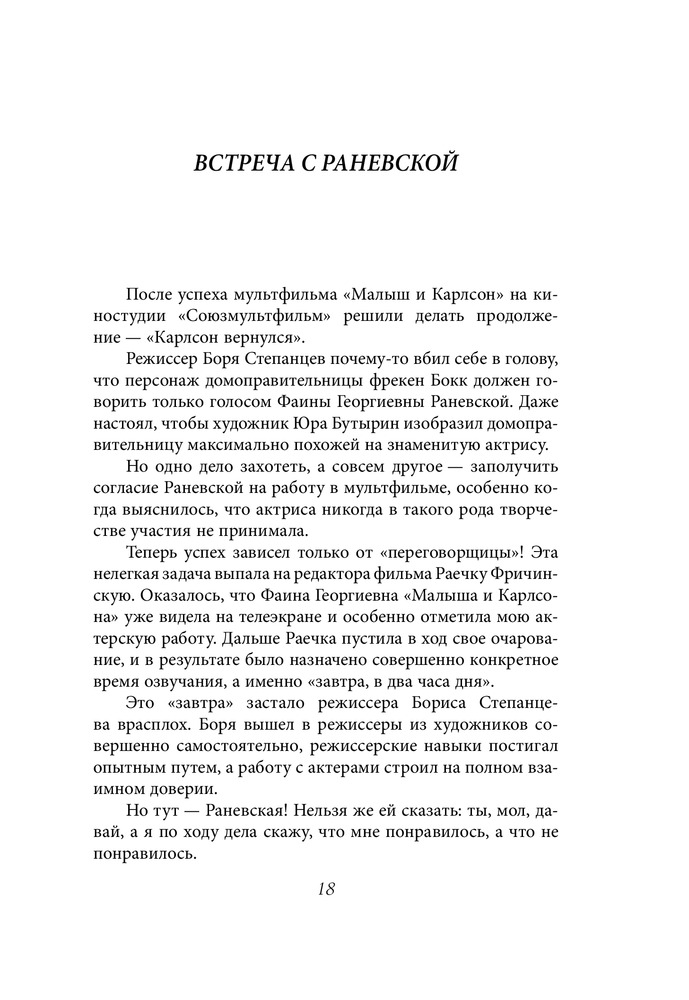 ВСТРЕЧА С РАНЕВСКОЙ

После успеха мультфильма «Малыш и Карлсон» на киностудии «Союзмультфильм» решили делать продолжение — «Карлсон вернулся».

Режиссер Боря Степанцев почему-то вбил себе в голову, что персонаж домоправительницы фрекен Бокк должен говорить только голосом Фаины Георгиевны Раневской. Даже настоял, чтобы художник Юра Бутырин изобразил домоправительницу максимально похожей на знаменитую актрису.

Но одно дело захотеть, а совсем другое — заполучить согласие Раневской на работу в мультфильме, особенно когда выяснилось, что актриса никогда в такого рода творчестве участия не принимала.

Теперь успех зависел только от «переговорщицы»! Эта нелегкая задача выпала на редактора фильма Раечку Фричинскую. Оказалось, что Фаина Георгиевна «Малыша и Карлсона» уже видела на телеэкране и особенно отметила мою актерскую работу. Дальше Раечка пустила в ход свое очарование, и в результате было назначено совершенно конкретное время озвучания, а именно «завтра, в два часа дня».

Это «завтра» застало режиссера Бориса Степанцева врасплох. Боря вышел в режиссеры из художников совершенно самостоятельно, режиссерские навыки постигал опытным путем, а работу с актерами строил на полном взаимном доверии.

Но тут — Раневская! Нельзя же ей сказать: ты, мол, давай, а я по ходу дела скажу, что мне понравилось, а что не понравилось.

18